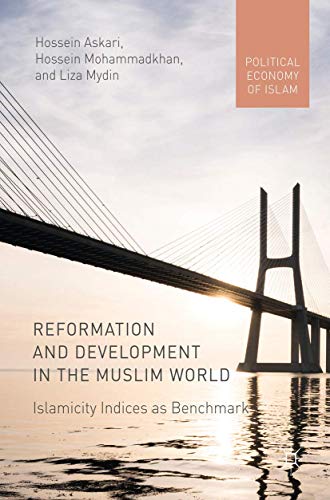 Hossein Askari,
Hossein Mohammadkhan,
and Liza Mydin

POLITICAL
ECONOMY
OF ISLAM

REFORMATION
AND DEVELOPMENT
IN THE MUSLIM WORLD

Islamicity Indices as Benchmark